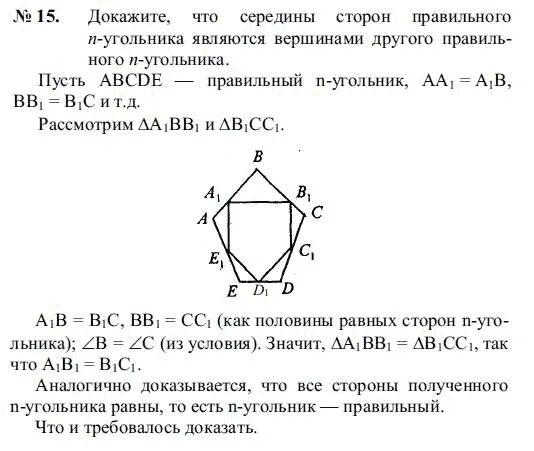 № 15. Докажите, что середины сторон правильного $n$-угольника являются вершинами другого правильного $n$-угольника.

Пусть ABCDE — правильный n-угольник, $AA_1 = A_1B$, $BB_1 = B_1C$ и т.д.

Рассмотрим $\Delta A_1BB_1$ и $\Delta B_1CC_1$.

B
$A_1$
$B_1$
A
C
$E_1$
$C_1$
E
$D_1$
D

$A_1B = B_1C$, $BB_1 = CC_1$ (как половины равных сторон n-угольника); $\angle B = \angle C$ (из условия). Значит, $\Delta A_1BB_1 = \Delta B_1CC_1$, так что $A_1B_1 = B_1C_1$.

Аналогично доказывается, что все стороны полученного n-угольника равны, то есть n-угольник — правильный.

Что и требовалось доказать.